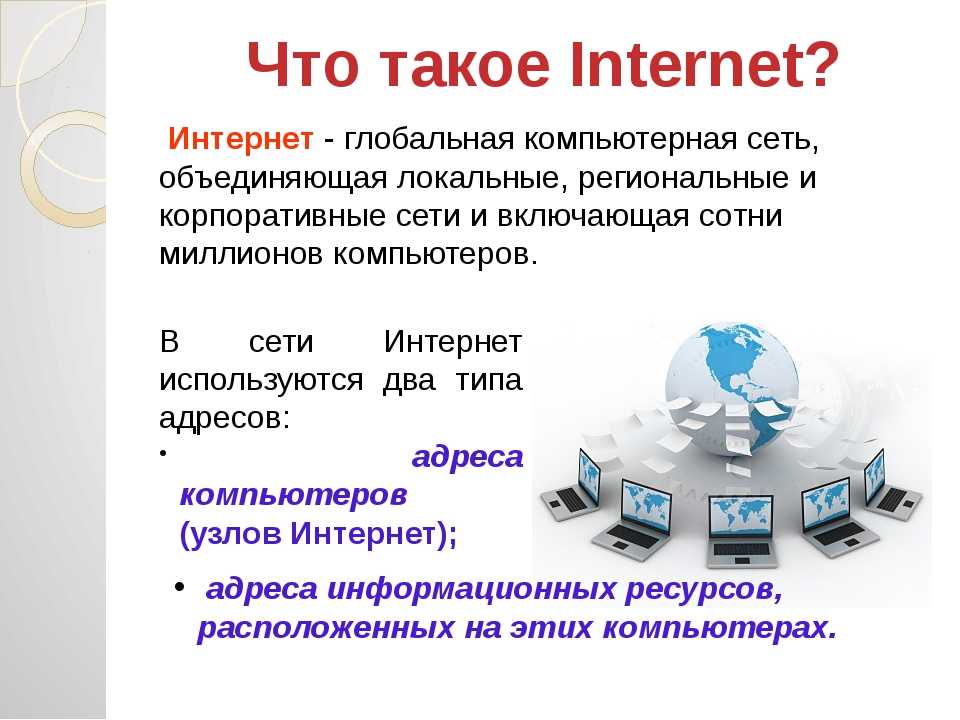 Что такое Internet?

Интернет - глобальная компьютерная сеть, объединяющая локальные, региональные и корпоративные сети и включающая сотни миллионов компьютеров.

В сети Интернет используются два типа адресов:

• адреса компьютеров (узлов Интернет);

• адреса информационных ресурсов, расположенных на этих компьютерах.